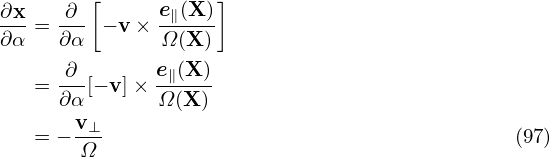 $$\frac{\partial \mathbf{x}}{\partial \alpha} = \frac{\partial}{\partial \alpha}\left[-\mathbf{v} \times \frac{\boldsymbol{e}_{\parallel}(\mathbf{X})}{\Omega(\mathbf{X})}\right]$$
$$= \frac{\partial}{\partial \alpha}[-\mathbf{v}] \times \frac{\boldsymbol{e}_{\parallel}(\mathbf{X})}{\Omega(\mathbf{X})}$$
$$= -\frac{\mathbf{v}_{\perp}}{\Omega} \qquad (97)$$